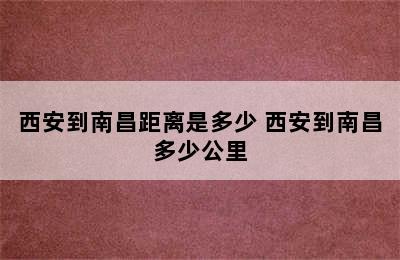 西安到南昌距离是多少 西安到南昌多少公里